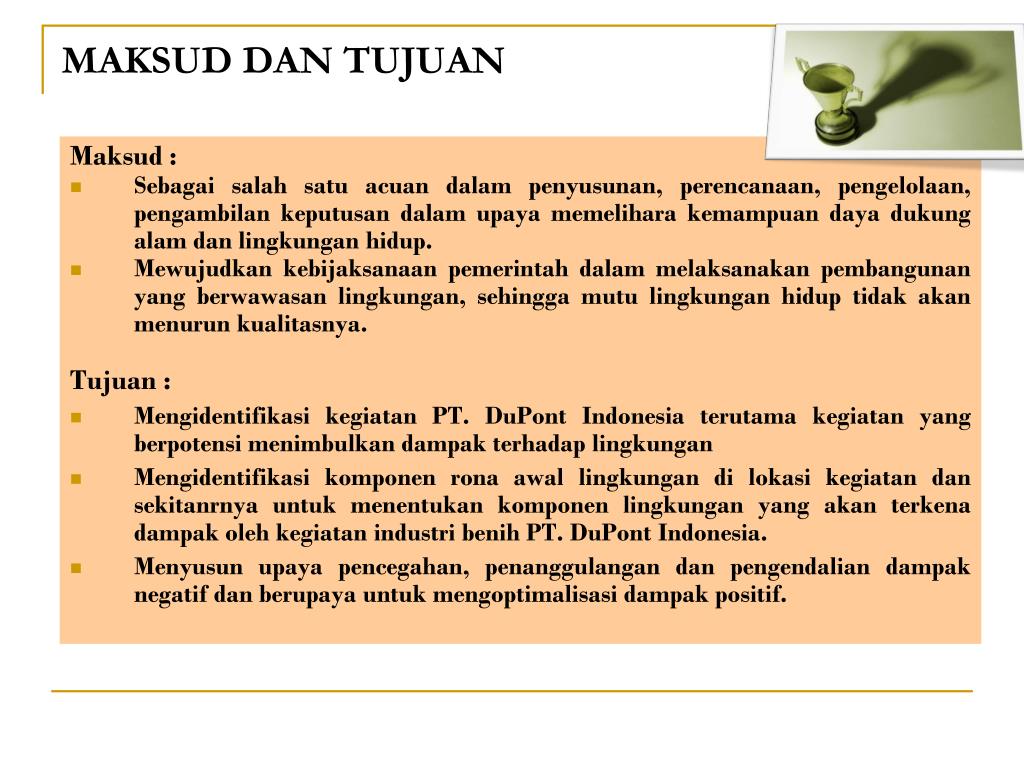 MAKSUD DAN TUJUAN

Maksud :

- Sebagai salah satu acuan dalam penyusunan, perencanaan, pengelolaan, pengambilan keputusan dalam upaya memelihara kemampuan daya dukung alam dan lingkungan hidup.
- Mewujudkan kebijaksanaan pemerintah dalam melaksanakan pembangunan yang berwawasan lingkungan, sehingga mutu lingkungan hidup tidak akan menurun kualitasnya.

Tujuan :

- Mengidentifikasi kegiatan PT. DuPont Indonesia terutama kegiatan yang berpotensi menimbulkan dampak terhadap lingkungan
- Mengidentifikasi komponen rona awal lingkungan di lokasi kegiatan dan sekitanrnya untuk menentukan komponen lingkungan yang akan terkena dampak oleh kegiatan industri benih PT. DuPont Indonesia.
- Menyusun upaya pencegahan, penanggulangan dan pengendalian dampak negatif dan berupaya untuk mengoptimalisasi dampak positif.